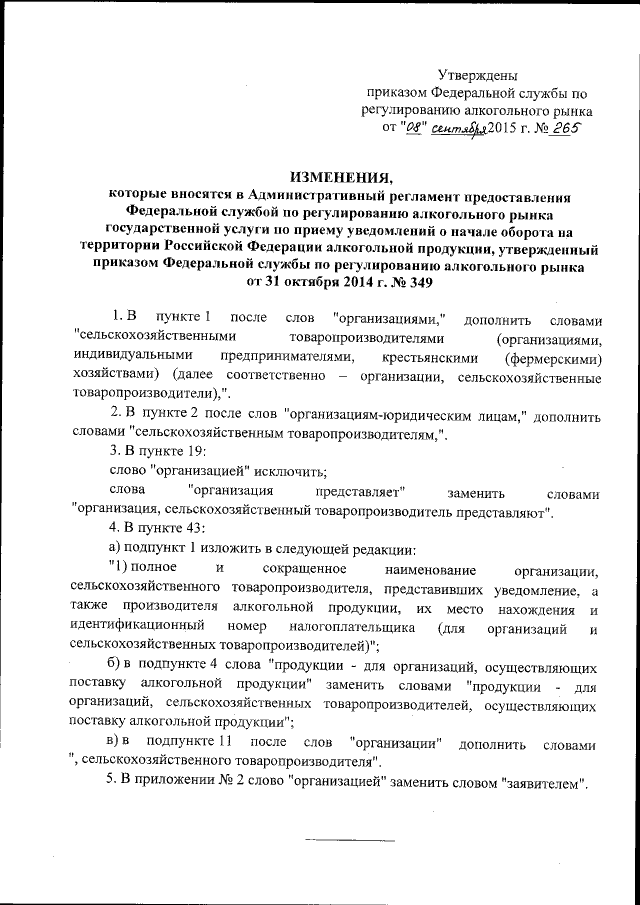 Утверждены
приказом Федеральной службы по регулированию алкогольного рынка
от "08" сентября 2015 г. № 265

ИЗМЕНЕНИЯ,
которые вносятся в Административный регламент предоставления Федеральной службой по регулированию алкогольного рынка государственной услуги по приему уведомлений о начале оборота на территории Российской Федерации алкогольной продукции, утвержденный приказом Федеральной службы по регулированию алкогольного рынка от 31 октября 2014 г. № 349

1. В пункте 1 после слов "организациями," дополнить словами "сельскохозяйственными товаропроизводителями (организациями, индивидуальными предпринимателями, крестьянскими (фермерскими) хозяйствами) (далее соответственно – организации, сельскохозяйственные товаропроизводители),".

2. В пункте 2 после слов "организациям-юридическим лицам," дополнить словами "сельскохозяйственным товаропроизводителям,".

3. В пункте 19:

слово "организацией" исключить;

слова "организация представляет" заменить словами "организация, сельскохозяйственный товаропроизводитель представляют".

4. В пункте 43:

а) подпункт 1 изложить в следующей редакции:

"1) полное и сокращенное наименование организации, сельскохозяйственного товаропроизводителя, представивших уведомление, а также производителя алкогольной продукции, их место нахождения и идентификационный номер налогоплательщика (для организаций и сельскохозяйственных товаропроизводителей)";

б) в подпункте 4 слова "продукции - для организаций, осуществляющих поставку алкогольной продукции" заменить словами "продукции - для организаций, сельскохозяйственных товаропроизводителей, осуществляющих поставку алкогольной продукции";

в) в подпункте 11 после слов "организации" дополнить словами ", сельскохозяйственного товаропроизводителя".

5. В приложении № 2 слово "организацией" заменить словом "заявителем".